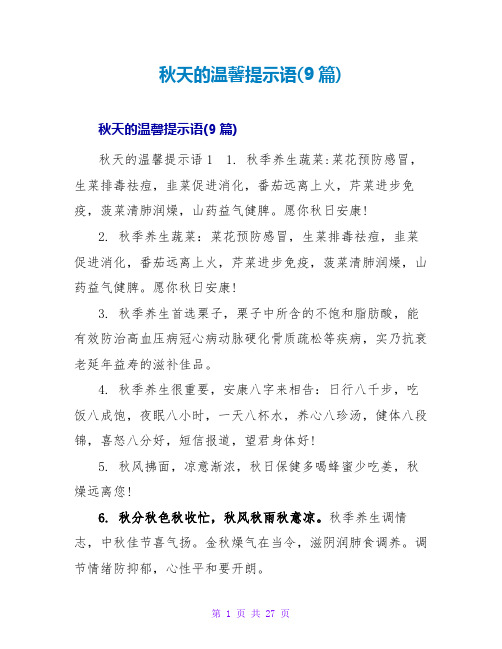 秋天的温馨提示语(9 篇)

秋天的温馨提示语(9 篇)

秋天的温馨提示语 1 1. 秋季养生蔬菜:菜花预防感冒，生菜排毒祛痘，韭菜促进消化，番茄远离上火，芹菜进步免疫，菠菜清肺润燥，山药益气健脾。愿你秋日安康!

2. 秋季养生蔬菜：菜花预防感冒，生菜排毒祛痘，韭菜促进消化，番茄远离上火，芹菜进步免疫，菠菜清肺润燥，山药益气健脾。愿你秋日安康!

3. 秋季养生首选栗子，栗子中所含的不饱和脂肪酸，能有效防治高血压病冠心病动脉硬化骨质疏松等疾病，实乃抗衰老延年益寿的滋补佳品。

4. 秋季养生很重要，安康八字来相告：日行八千步，吃饭八成饱，夜眠八小时，一天八杯水，养心八珍汤，健体八段锦，喜怒八分好，短信报道，望君身体好!

5. 秋风拂面，凉意渐浓，秋日保健多喝蜂蜜少吃姜，秋燥远离您!

6. 秋分秋色秋收忙，秋风秋雨秋意凉。秋季养生调情志，中秋佳节喜气扬。金秋燥气在当令，滋阴润肺食调养。调节情绪防抑郁，心性平和要开朗。

第 1 页 共 27 页